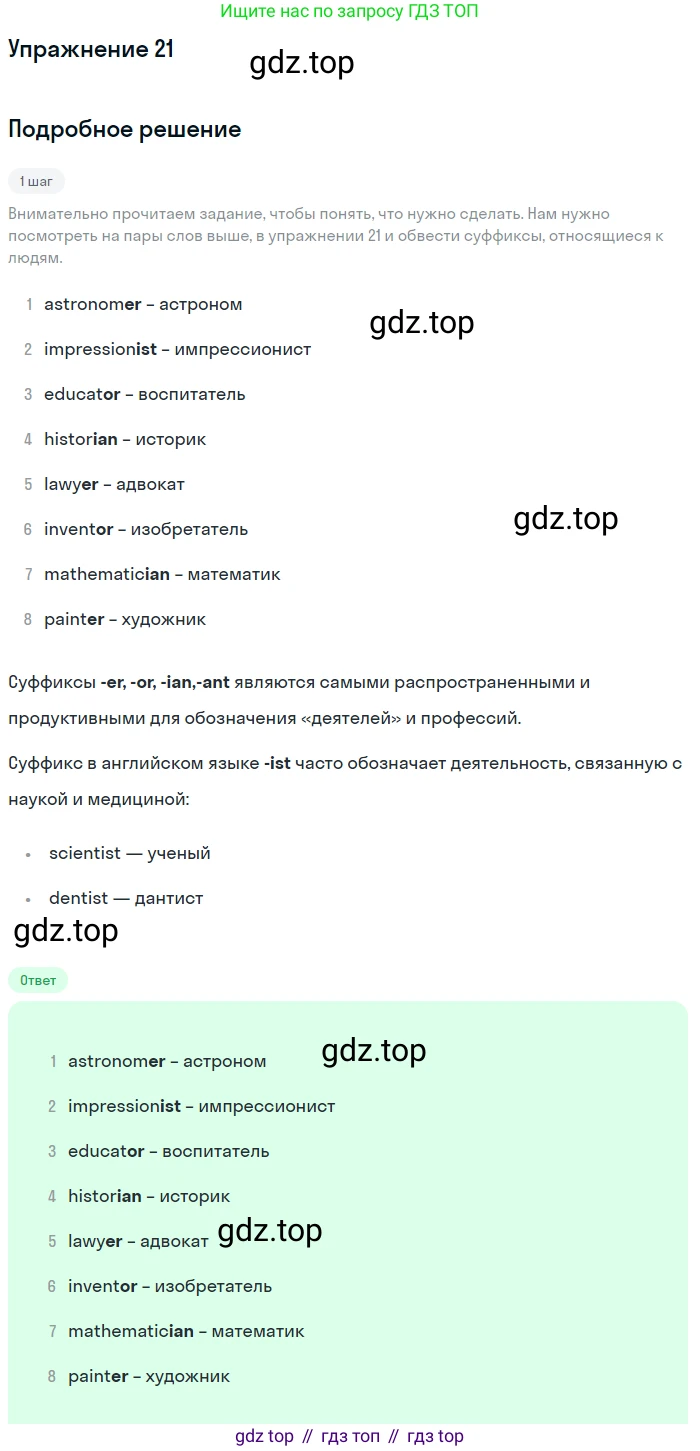 Ищите нас по запросу ГДЗ ТОП

Упражнение 21

Подробное решение

1 шаг

Внимательно прочитаем задание, чтобы понять, что нужно сделать. Нам нужно посмотреть на пары слов выше, в упражнении 21 и обвести суффиксы, относящиеся к людям.

1 astronomer – астроном
2 impressionist – импрессионист
3 educator – воспитатель
4 historian – историк
5 lawyer – адвокат
6 inventor – изобретатель
7 mathematician – математик
8 painter – художник

Суффиксы -er, -or, -ian,-ant являются самыми распространенными и продуктивными для обозначения «деятелей» и профессий.

Суффикс в английском языке -ist часто обозначает деятельность, связанную с наукой и медициной:

• scientist — ученый
• dentist — дантист

Ответ

1 astronomer – астроном
2 impressionist – импрессионист
3 educator – воспитатель
4 historian – историк
5 lawyer – адвокат
6 inventor – изобретатель
7 mathematician – математик
8 painter – художник

gdz top // гдз топ // гдз top

gdz.top